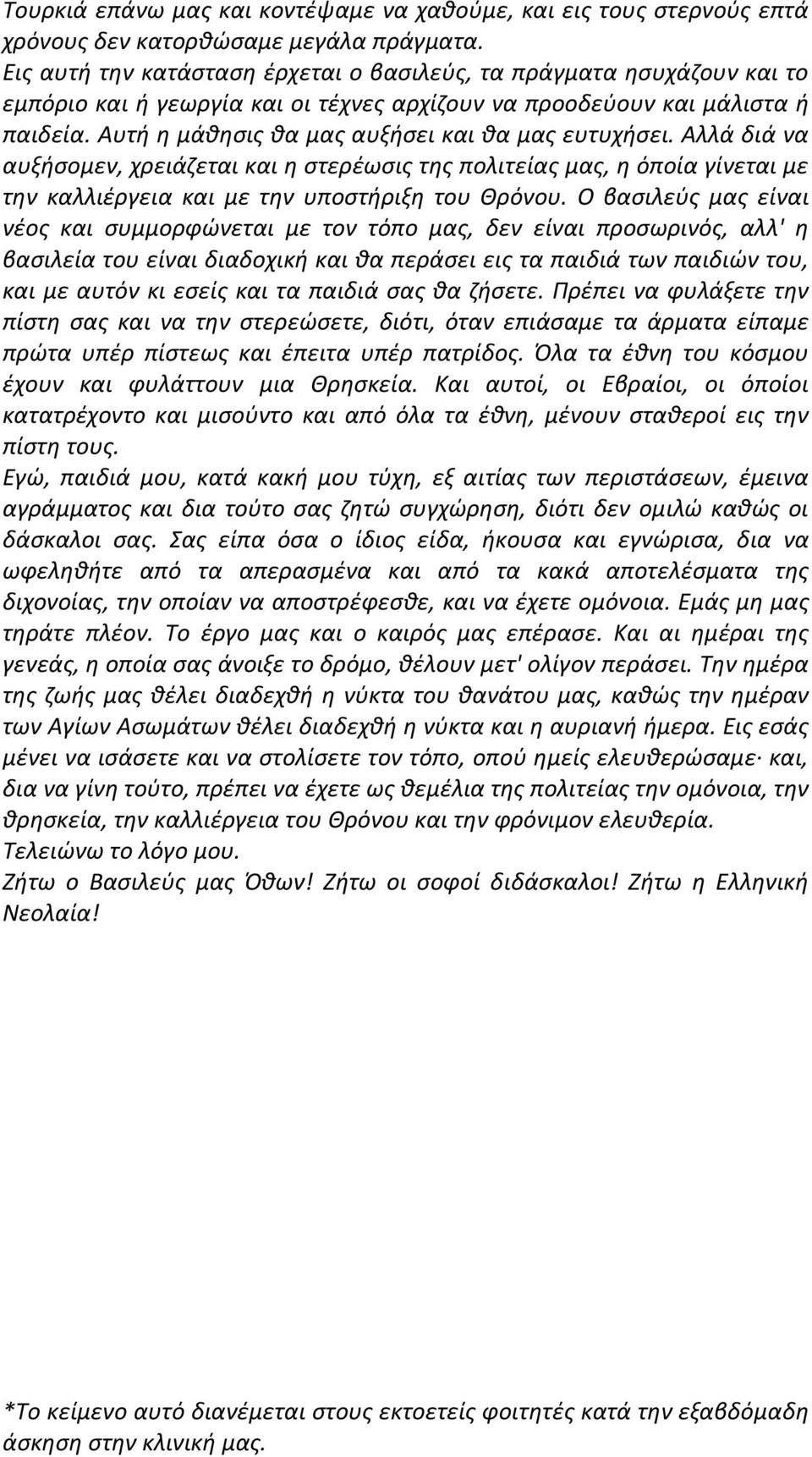 Τουρκιά επάνω μας και κοντέψαμε να χαθούμε, και εις τους στερνούς επτά χρόνους δεν κατορθώσαμε μεγάλα πράγματα.
Εις αυτή την κατάσταση έρχεται ο βασιλεύς, τα πράγματα ησυχάζουν και το εμπόριο και ή γεωργία και οι τέχνες αρχίζουν να προοδεύουν και μάλιστα ή παιδεία. Αυτή η μάθησις θα μας αυξήσει και θα μας ευτυχήσει. Αλλά διά να αυξήσομεν, χρειάζεται και η στερέωσις της πολιτείας μας, η όποία γίνεται με την καλλιέργεια και με την υποστήριξη του Θρόνου. Ο βασιλεύς μας είναι νέος και συμμορφώνεται με τον τόπο μας, δεν είναι προσωρινός, αλλ' η βασιλεία του είναι διαδοχική και θα περάσει εις τα παιδιά των παιδιών του, και με αυτόν κι εσείς και τα παιδιά σας θα ζήσετε. Πρέπει να φυλάξετε την πίστη σας και να την στερεώσετε, διότι, όταν επιάσαμε τα άρματα είπαμε πρώτα υπέρ πίστεως και έπειτα υπέρ πατρίδος. Όλα τα έθνη του κόσμου έχουν και φυλάττουν μια Θρησκεία. Και αυτοί, οι Εβραίοι, οι όποίοι κατατρέχοντο και μισούντο και από όλα τα έθνη, μένουν σταθεροί εις την πίστη τους.
Εγώ, παιδιά μου, κατά κακή μου τύχη, εξ αιτίας των περιστάσεων, έμεινα αγράμματος και δια τούτο σας ζητώ συγχώρηση, διότι δεν ομιλώ καθώς οι δάσκαλοι σας. Σας είπα όσα ο ίδιος είδα, ήκουσα και εγνώρισα, δια να ωφεληθήτε από τα απερασμένα και από τα κακά αποτελέσματα της διχονοίας, την οποίαν να αποστρέφεσθε, και να έχετε ομόνοια. Εμάς μη μας τηράτε πλέον. Το έργο μας και ο καιρός μας επέρασε. Και αι ημέραι της γενεάς, η οποία σας άνοιξε το δρόμο, θέλουν μετ' ολίγον περάσει. Την ημέρα της ζωής μας θέλει διαδεχθή η νύκτα του θανάτου μας, καθώς την ημέραν των Αγίων Ασωμάτων θέλει διαδεχθή η νύκτα και η αυριανή ήμερα. Εις εσάς μένει να ισάσετε και να στολίσετε τον τόπο, οπού ημείς ελευθερώσαμε· και, δια να γίνη τούτο, πρέπει να έχετε ως θεμέλια της πολιτείας την ομόνοια, την θρησκεία, την καλλιέργεια του Θρόνου και την φρόνιμον ελευθερία.
Τελειώνω το λόγο μου.
Ζήτω ο Βασιλεύς μας Όθων! Ζήτω οι σοφοί διδάσκαλοι! Ζήτω η Ελληνική Νεολαία!

*Το κείμενο αυτό διανέμεται στους εκτοετείς φοιτητές κατά την εξαβδόμαδη άσκηση στην κλινική μας.